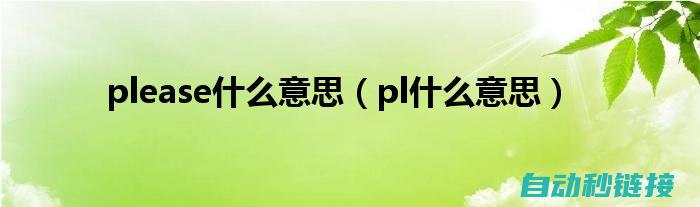 please什么意思（pl什么意思）

自动秒链接